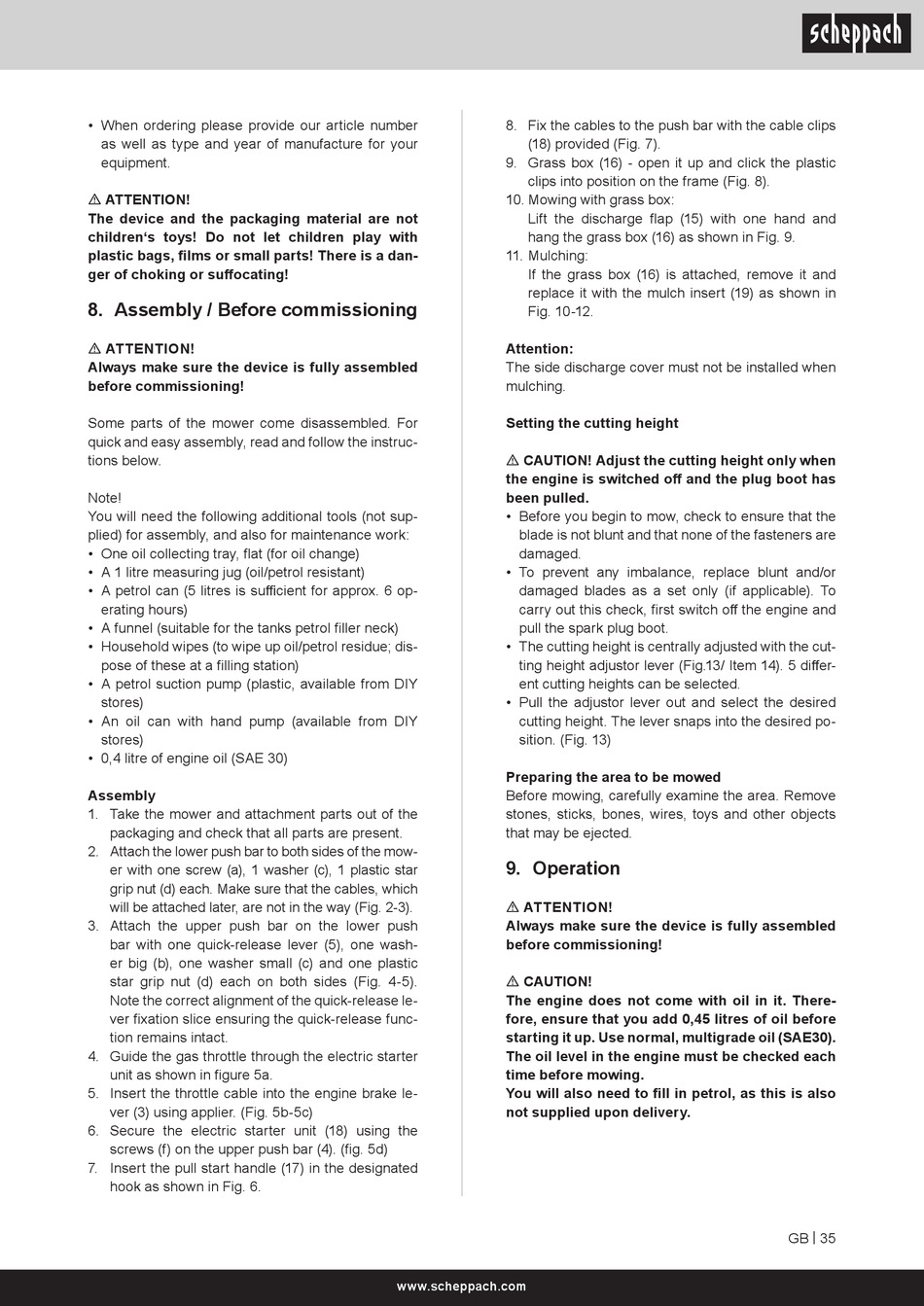 scheppach

• When ordering please provide our article number as well as type and year of manufacture for your equipment.

⚠ ATTENTION!
The device and the packaging material are not children's toys! Do not let children play with plastic bags, films or small parts! There is a danger of choking or suffocating!

8. Assembly / Before commissioning

⚠ ATTENTION!
Always make sure the device is fully assembled before commissioning!

Some parts of the mower come disassembled. For quick and easy assembly, read and follow the instructions below.

Note!
You will need the following additional tools (not supplied) for assembly, and also for maintenance work:
• One oil collecting tray, flat (for oil change)
• A 1 litre measuring jug (oil/petrol resistant)
• A petrol can (5 litres is sufficient for approx. 6 operating hours)
• A funnel (suitable for the tanks petrol filler neck)
• Household wipes (to wipe up oil/petrol residue; dispose of these at a filling station)
• A petrol suction pump (plastic, available from DIY stores)
• An oil can with hand pump (available from DIY stores)
• 0,4 litre of engine oil (SAE 30)

Assembly
1. Take the mower and attachment parts out of the packaging and check that all parts are present.
2. Attach the lower push bar to both sides of the mower with one screw (a), 1 washer (c), 1 plastic star grip nut (d) each. Make sure that the cables, which will be attached later, are not in the way (Fig. 2-3).
3. Attach the upper push bar on the lower push bar with one quick-release lever (5), one washer big (b), one washer small (c) and one plastic star grip nut (d) each on both sides (Fig. 4-5). Note the correct alignment of the quick-release lever fixation slice ensuring the quick-release function remains intact.
4. Guide the gas throttle through the electric starter unit as shown in figure 5a.
5. Insert the throttle cable into the engine brake lever (3) using applier. (Fig. 5b-5c)
6. Secure the electric starter unit (18) using the screws (f) on the upper push bar (4). (fig. 5d)
7. Insert the pull start handle (17) in the designated hook as shown in Fig. 6.

8. Fix the cables to the push bar with the cable clips (18) provided (Fig. 7).
9. Grass box (16) - open it up and click the plastic clips into position on the frame (Fig. 8).
10. Mowing with grass box:
Lift the discharge flap (15) with one hand and hang the grass box (16) as shown in Fig. 9.
11. Mulching:
If the grass box (16) is attached, remove it and replace it with the mulch insert (19) as shown in Fig. 10-12.

Attention:
The side discharge cover must not be installed when mulching.

Setting the cutting height

⚠ CAUTION! Adjust the cutting height only when the engine is switched off and the plug boot has been pulled.
• Before you begin to mow, check to ensure that the blade is not blunt and that none of the fasteners are damaged.
• To prevent any imbalance, replace blunt and/or damaged blades as a set only (if applicable). To carry out this check, first switch off the engine and pull the spark plug boot.
• The cutting height is centrally adjusted with the cutting height adjustor lever (Fig.13/ Item 14). 5 different cutting heights can be selected.
• Pull the adjustor lever out and select the desired cutting height. The lever snaps into the desired position. (Fig. 13)

Preparing the area to be mowed
Before mowing, carefully examine the area. Remove stones, sticks, bones, wires, toys and other objects that may be ejected.

9. Operation

⚠ ATTENTION!
Always make sure the device is fully assembled before commissioning!

⚠ CAUTION!
The engine does not come with oil in it. Therefore, ensure that you add 0,45 litres of oil before starting it up. Use normal, multigrade oil (SAE30). The oil level in the engine must be checked each time before mowing.
You will also need to fill in petrol, as this is also not supplied upon delivery.

GB | 35

www.scheppach.com